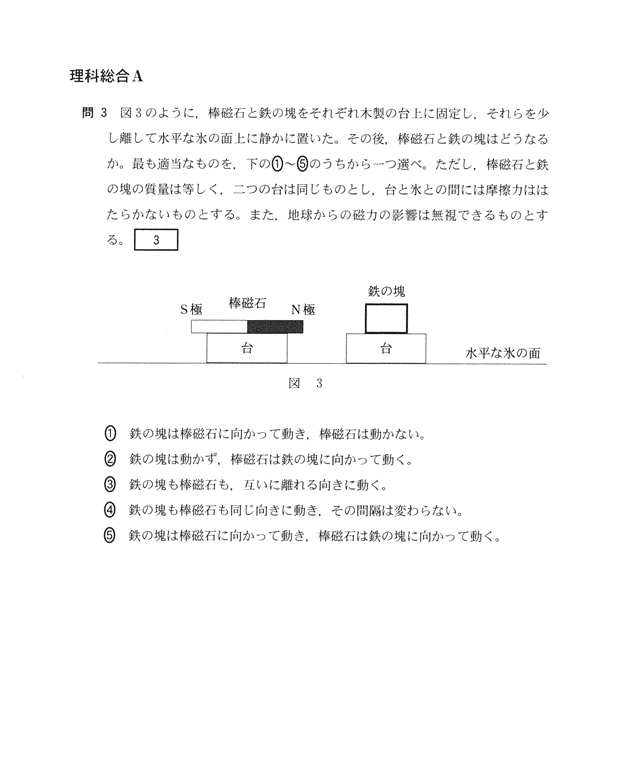 理科総合A

問 3　図3のように，棒磁石と鉄の塊をそれぞれ木製の台上に固定し，それらを少し離して水平な氷の面上に静かに置いた。その後，棒磁石と鉄の塊はどうなるか。最も適当なものを，下の①～⑤のうちから一つ選べ。ただし，棒磁石と鉄の塊の質量は等しく，二つの台は同じものとし，台と氷との間には摩擦力ははたらかないものとする。また，地球からの磁力の影響は無視できるものとする。 3

S極　棒磁石　N極　鉄の塊
台　台　水平な氷の面

図　3

① 鉄の塊は棒磁石に向かって動き，棒磁石は動かない。
② 鉄の塊は動かず，棒磁石は鉄の塊に向かって動く。
③ 鉄の塊も棒磁石も，互いに離れる向きに動く。
④ 鉄の塊も棒磁石も同じ向きに動き，その間隔は変わらない。
⑤ 鉄の塊は棒磁石に向かって動き，棒磁石は鉄の塊に向かって動く。